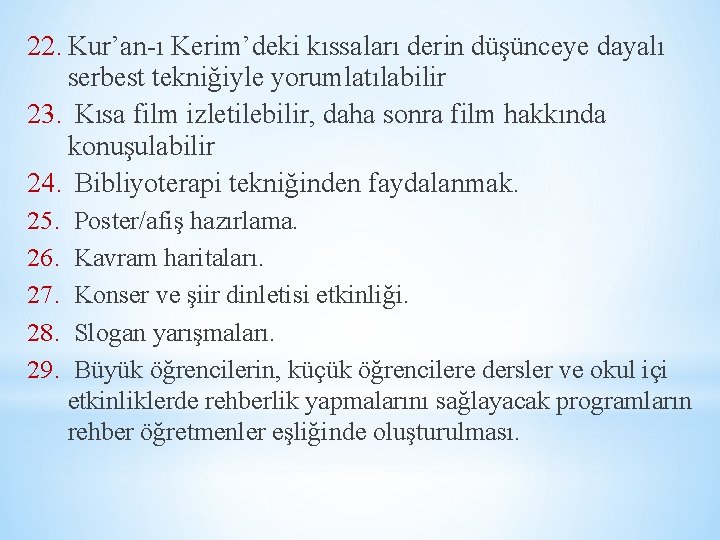 22. Kur’an-ı Kerim’deki kıssaları derin düşünceye dayalı serbest tekniğiyle yorumlatılabilir
23. Kısa film izletilebilir, daha sonra film hakkında konuşulabilir
24. Bibliyoterapi tekniğinden faydalanmak.
25. Poster/afiş hazırlama.
26. Kavram haritaları.
27. Konser ve şiir dinletisi etkinliği.
28. Slogan yarışmaları.
29. Büyük öğrencilerin, küçük öğrencilere dersler ve okul içi etkinliklerde rehberlik yapmalarını sağlayacak programların rehber öğretmenler eşliğinde oluşturulması.